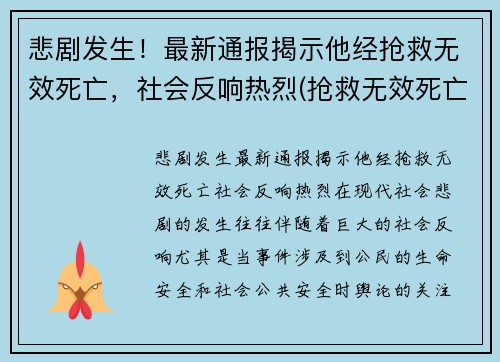 悲剧发生！最新通报揭示他经抢救无效死亡，社会反响热烈(抢救无效死亡

悲剧发生最新通报揭示他经抢救无效死亡社会反响热烈在现代社会悲剧的发生往往伴随着巨大的社会反响尤其是当事件涉及到公民的生命安全和社会公共安全时舆论的关注